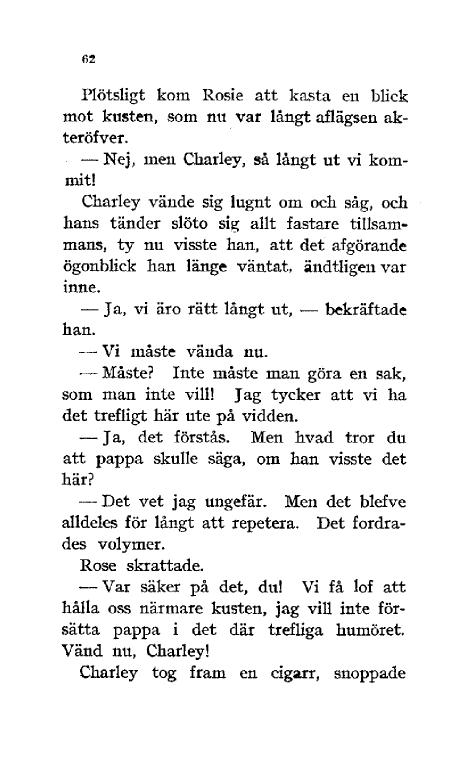 62

Plötsligt kom Rosie att kasta en blick mot kusten, som nu var långt aflägsen akteröfver.

— Nej, men Charley, så långt ut vi kommit!

Charley vände sig lugnt om och såg, och hans tänder slöto sig allt fastare tillsammans, ty nu visste han, att det afgörande ögonblick han länge väntat, ändtligen var inne.

— Ja, vi äro rätt långt ut, — bekräftade han.

— Vi måste vända nu.

— Måste? Inte måste man göra en sak, som man inte vill! Jag tycker att vi ha det trefligt här ute på vidden.

— Ja, det förstås. Men hvad tror du att pappa skulle säga, om han visste det här?

— Det vet jag ungefär. Men det blefve alldeles för långt att repetera. Det fordrades volymer.

Rose skrattade.

— Var säker på det, du! Vi få lof att hålla oss närmare kusten, jag vill inte försätta pappa i det där trefliga humöret. Vänd nu, Charley!

Charley tog fram en cigarr, snoppade